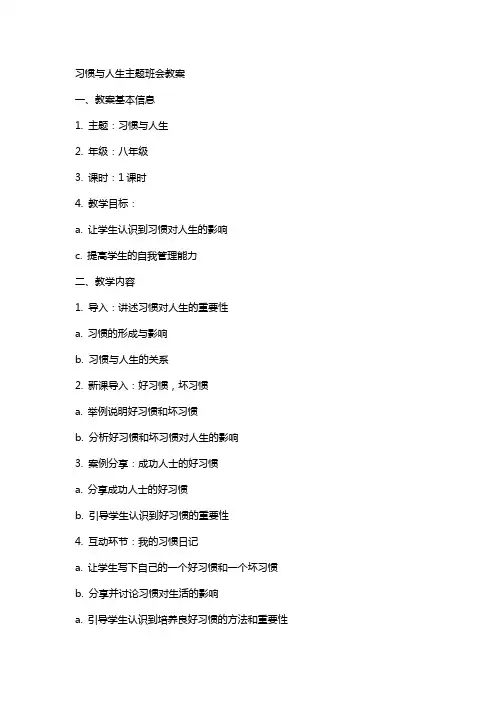 习惯与人生主题班会教案

一、教案基本信息

1. 主题：习惯与人生

2. 年级：八年级

3. 课时：1 课时

4. 教学目标：

a. 让学生认识到习惯对人生的影响

c. 提高学生的自我管理能力

二、教学内容

1. 导入：讲述习惯对人生的重要性

a. 习惯的形成与影响

b. 习惯与人生的关系

2. 新课导入：好习惯，坏习惯

a. 举例说明好习惯和坏习惯

b. 分析好习惯和坏习惯对人生的影响

3. 案例分享：成功人士的好习惯

a. 分享成功人士的好习惯

b. 引导学生认识到好习惯的重要性

4. 互动环节：我的习惯日记

a. 让学生写下自己的一个好习惯和一个坏习惯

b. 分享并讨论习惯对生活的影响

a. 引导学生认识到培养良好习惯的方法和重要性